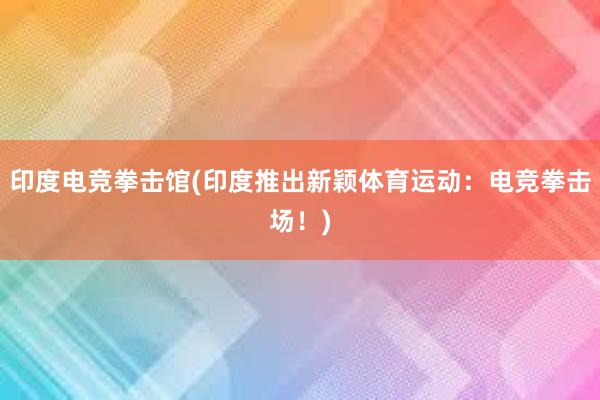 印度电竞拳击馆(印度推出新颖体育运动：电竞拳击场！)